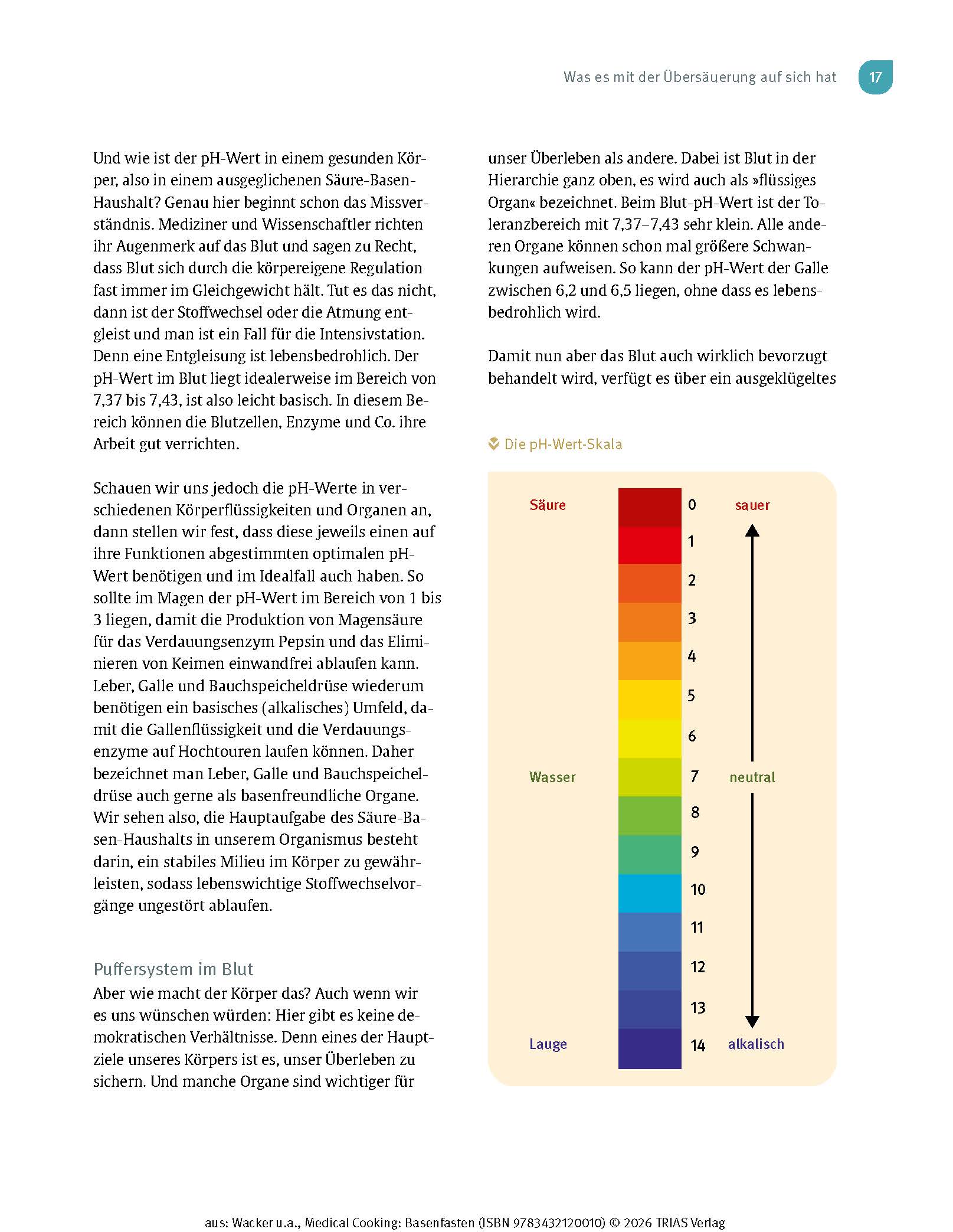 Was es mit der Übersäuerung auf sich hat 17

Und wie ist der pH-Wert in einem gesunden Körper, also in einem ausgeglichenen Säure-Basen-Haushalt? Genau hier beginnt schon das Missverständnis. Mediziner und Wissenschaftler richten ihr Augenmerk auf das Blut und sagen zu Recht, dass Blut sich durch die körpereigene Regulation fast immer im Gleichgewicht hält. Tut es das nicht, dann ist der Stoffwechsel oder die Atmung entgleist und man ist ein Fall für die Intensivstation. Denn eine Entgleisung ist lebensbedrohlich. Der pH-Wert im Blut liegt idealerweise im Bereich von 7,37 bis 7,43, ist also leicht basisch. In diesem Bereich können die Blutzellen, Enzyme und Co. ihre Arbeit gut verrichten.

Schauen wir uns jedoch die pH-Werte in verschiedenen Körperflüssigkeiten und Organen an, dann stellen wir fest, dass diese jeweils einen auf ihre Funktionen abgestimmten optimalen pH-Wert benötigen und im Idealfall auch haben. So sollte im Magen der pH-Wert im Bereich von 1 bis 3 liegen, damit die Produktion von Magensäure für das Verdauungsenzym Pepsin und das Eliminieren von Keimen einwandfrei ablaufen kann. Leber, Galle und Bauchspeicheldrüse wiederum benötigen ein basisches (alkalisches) Umfeld, damit die Gallenflüssigkeit und die Verdauungsenzyme auf Hochtouren laufen können. Daher bezeichnet man Leber, Galle und Bauchspeicheldrüse auch gerne als basenfreundliche Organe. Wir sehen also, die Hauptaufgabe des Säure-Basen-Haushalts in unserem Organismus besteht darin, ein stabiles Milieu im Körper zu gewährleisten, sodass lebenswichtige Stoffwechselvorgänge ungestört ablaufen.

Puffersystem im Blut
Aber wie macht der Körper das? Auch wenn wir es uns wünschen würden: Hier gibt es keine demokratischen Verhältnisse. Denn eines der Hauptziele unseres Körpers ist es, unser Überleben zu sichern. Und manche Organe sind wichtiger für unser Überleben als andere. Dabei ist Blut in der Hierarchie ganz oben, es wird auch als »flüssiges Organ« bezeichnet. Beim Blut-pH-Wert ist der Toleranzbereich mit 7,37–7,43 sehr klein. Alle anderen Organe können schon mal größere Schwankungen aufweisen. So kann der pH-Wert der Galle zwischen 6,2 und 6,5 liegen, ohne dass es lebensbedrohlich wird.

Damit nun aber das Blut auch wirklich bevorzugt behandelt wird, verfügt es über ein ausgeklügeltes

Die pH-Wert-Skala

Säure 0 sauer
1
2
3
4
5
6
Wasser 7 neutral
8
9
10
11
12
13
Lauge 14 alkalisch

aus: Wacker u.a., Medical Cooking: Basenfasten (ISBN 9783432120010) © 2026 TRIAS Verlag